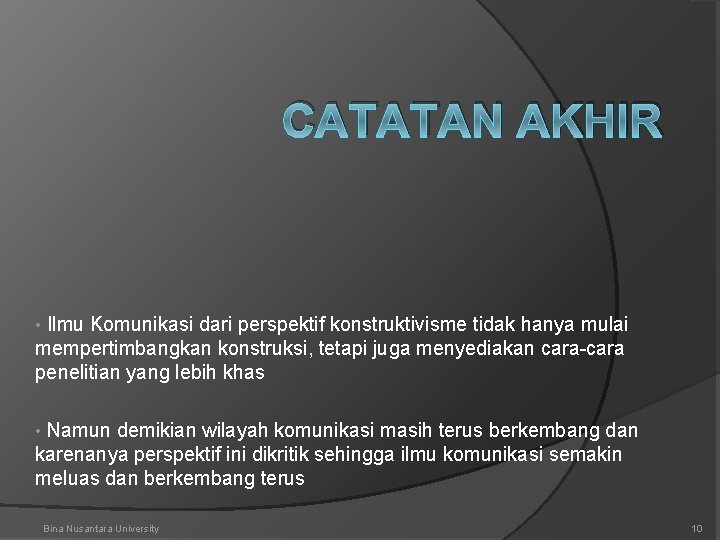 CATATAN AKHIR

• Ilmu Komunikasi dari perspektif konstruktivisme tidak hanya mulai mempertimbangkan konstruksi, tetapi juga menyediakan cara-cara penelitian yang lebih khas

• Namun demikian wilayah komunikasi masih terus berkembang dan karenanya perspektif ini dikritik sehingga ilmu komunikasi semakin meluas dan berkembang terus

Bina Nusantara University

10